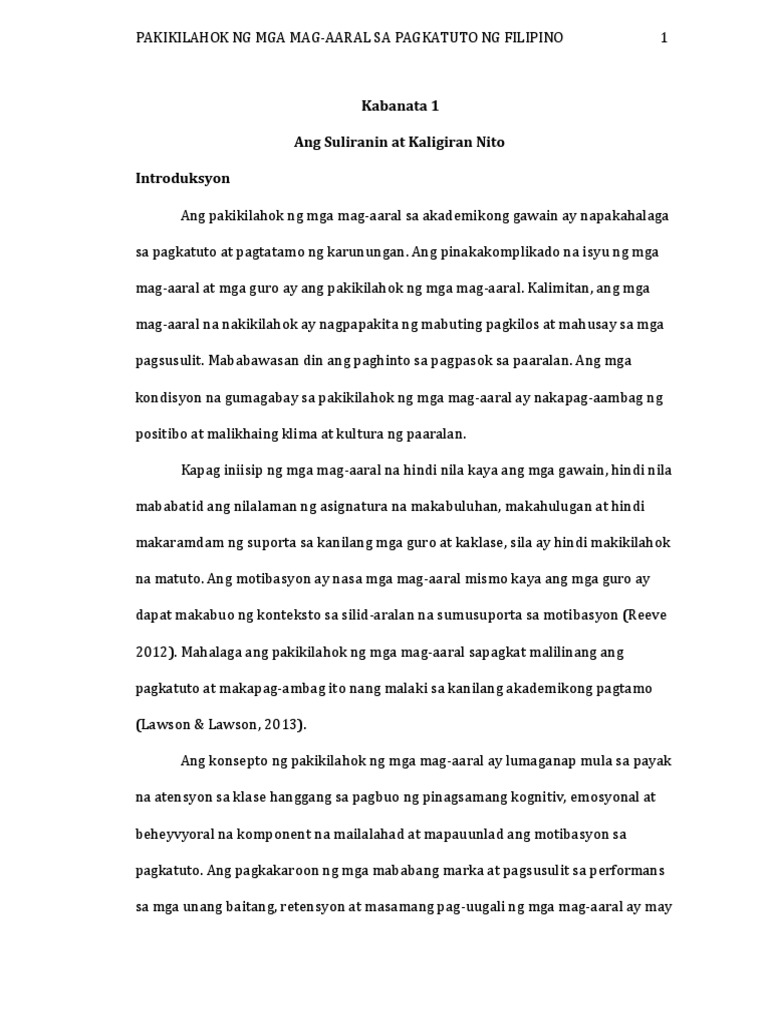 PAKIKILAHOK NG MGA MAG-AARAL SA PAGKATUTO NG FILIPINO 1

Kabanata 1

Ang Suliranin at Kaligiran Nito

Introduksyon

Ang pakikilahok ng mga mag-aaral sa akademikong gawain ay napakahalaga sa pagkatuto at pagtatamo ng karunungan. Ang pinakakomplikado na isyu ng mga mag-aaral at mga guro ay ang pakikilahok ng mga mag-aaral. Kalimitan, ang mga mag-aaral na nakikilahok ay nagpapakita ng mabuting pagkilos at mahusay sa mga pagsusulit. Mababawasan din ang paghinto sa pagpasok sa paaralan. Ang mga kondisyon na gumagabay sa pakikilahok ng mga mag-aaral ay nakapag-aambag ng positibo at malikhaing klima at kultura ng paaralan.

Kapag iniisip ng mga mag-aaral na hindi nila kaya ang mga gawain, hindi nila mababatid ang nilalaman ng asignatura na makabuluhan, makahulugan at hindi makaramdam ng suporta sa kanilang mga guro at kaklase, sila ay hindi makikilahok na matuto. Ang motibasyon ay nasa mga mag-aaral mismo kaya ang mga guro ay dapat makabuo ng konteksto sa silid-aralan na sumusuporta sa motibasyon (Reeve 2012). Mahalaga ang pakikilahok ng mga mag-aaral sapagkat malilinang ang pagkatuto at makapag-ambag ito nang malaki sa kanilang akademikong pagtamo (Lawson & Lawson, 2013).

Ang konsepto ng pakikilahok ng mga mag-aaral ay lumaganap mula sa payak na atensyon sa klase hanggang sa pagbuo ng pinagsamang kognitiv, emosyonal at beheyvyoral na komponent na mailalahad at mapauunlad ang motibasyon sa pagkatuto. Ang pagkakaroon ng mga mababang marka at pagsusulit sa performans sa mga unang baitang, retensyon at masamang pag-uugali ng mga mag-aaral ay may